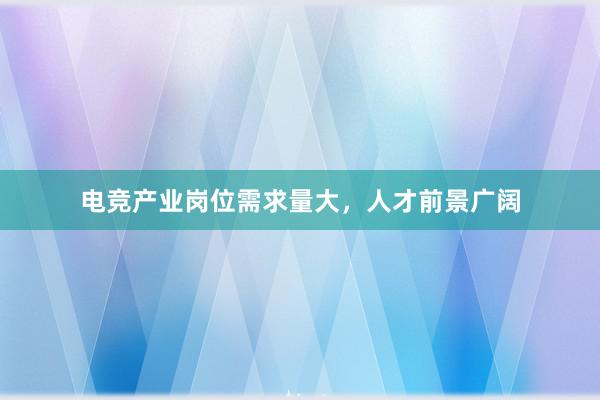 电竞产业岗位需求量大，人才前景广阔